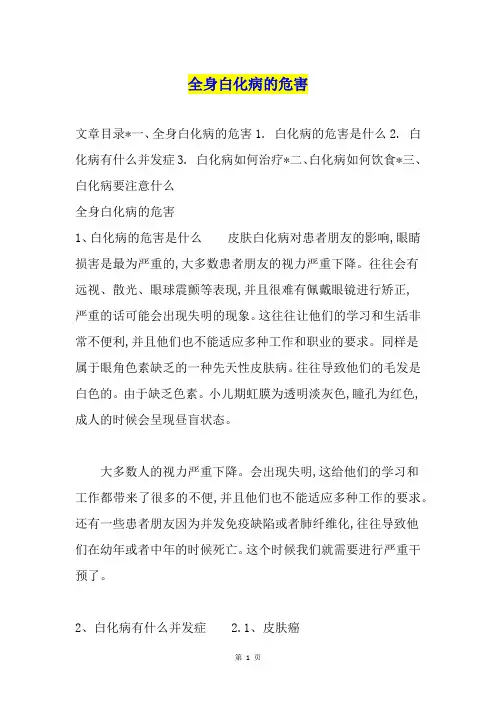 全身白化病的危害

文章目录*一、全身白化病的危害 1. 白化病的危害是什么 2. 白化病有什么并发症 3. 白化病如何治疗*二、白化病如何饮食*三、白化病要注意什么

全身白化病的危害

1、白化病的危害是什么　　皮肤白化病对患者朋友的影响,眼睛损害是最为严重的,大多数患者朋友的视力严重下降。往往会有远视、散光、眼球震颤等表现,并且很难有佩戴眼镜进行矫正,严重的话可能会出现失明的现象。这往往让他们的学习和生活非常不便利,并且他们也不能适应多种工作和职业的要求。同样是属于眼角色素缺乏的一种先天性皮肤病。往往导致他们的毛发是白色的。由于缺乏色素。小儿期虹膜为透明淡灰色,瞳孔为红色,成人的时候会呈现昼盲状态。

大多数人的视力严重下降。会出现失明,这给他们的学习和工作都带来了很多的不便,并且他们也不能适应多种工作的要求。还有一些患者朋友因为并发免疫缺陷或者肺纤维化,往往导致他们在幼年或者中年的时候死亡。这个时候我们就需要进行严重干预了。

2、白化病有什么并发症　　2.1、皮肤癌

第 1 页